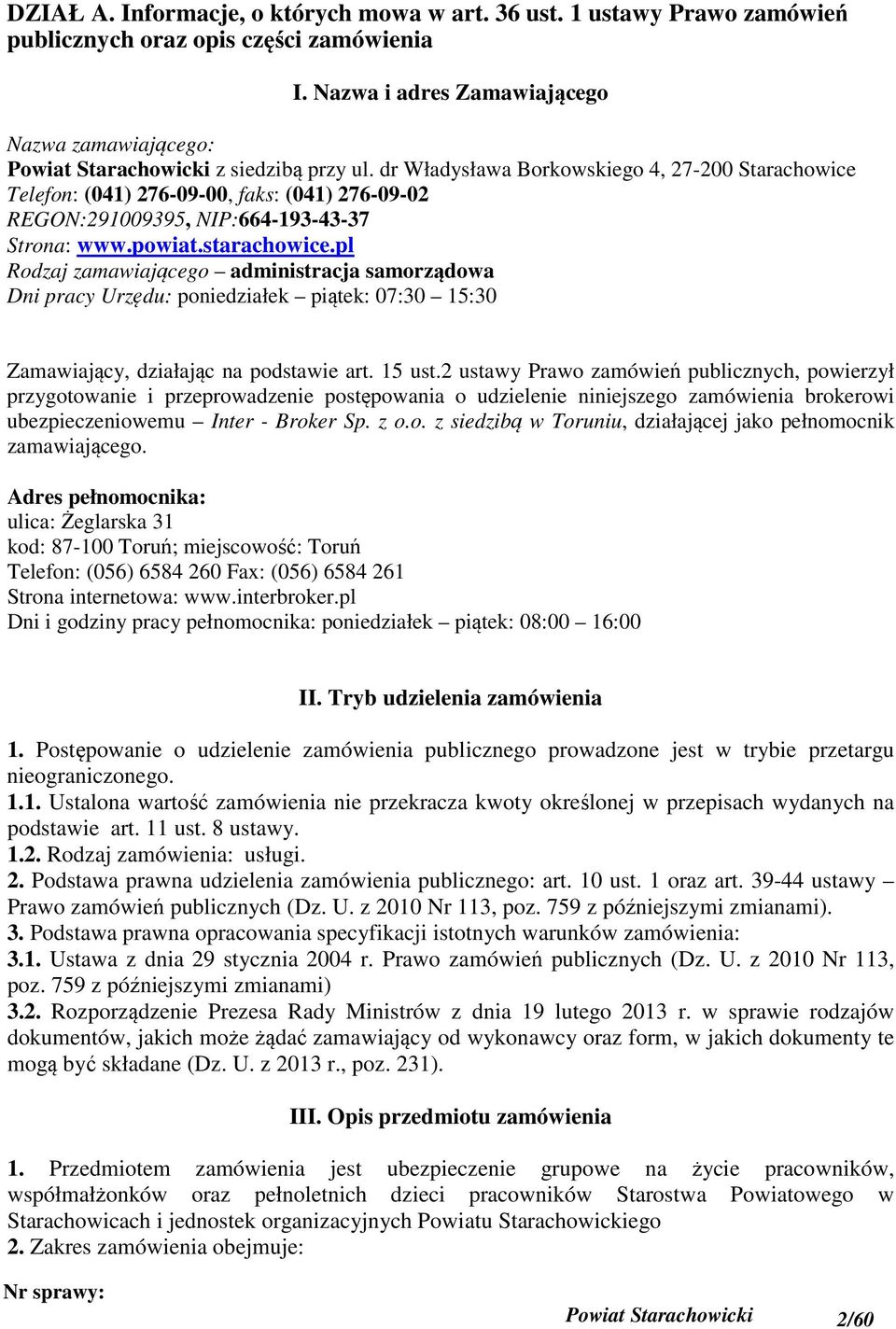 DZIAŁ A. Informacje, o których mowa w art. 36 ust. 1 ustawy Prawo zamówień publicznych oraz opis części zamówienia

I. Nazwa i adres Zamawiającego

Nazwa zamawiającego:
Powiat Starachowicki z siedzibą przy ul. dr Władysława Borkowskiego 4, 27-200 Starachowice
Telefon: (041) 276-09-00, faks: (041) 276-09-02
REGON:291009395, NIP:664-193-43-37
Strona: www.powiat.starachowice.pl
Rodzaj zamawiającego – administracja samorządowa
Dni pracy Urzędu: poniedziałek – piątek: 07:30 – 15:30

Zamawiający, działając na podstawie art. 15 ust.2 ustawy Prawo zamówień publicznych, powierzył przygotowanie i przeprowadzenie postępowania o udzielenie niniejszego zamówienia brokerowi ubezpieczeniowemu – Inter - Broker Sp. z o.o. z siedzibą w Toruniu, działającej jako pełnomocnik zamawiającego.

Adres pełnomocnika:
ulica: Żeglarska 31
kod: 87-100 Toruń; miejscowość: Toruń
Telefon: (056) 6584 260 Fax: (056) 6584 261
Strona internetowa: www.interbroker.pl
Dni i godziny pracy pełnomocnika: poniedziałek – piątek: 08:00 – 16:00

II. Tryb udzielenia zamówienia

1. Postępowanie o udzielenie zamówienia publicznego prowadzone jest w trybie przetargu nieograniczonego.
1.1. Ustalona wartość zamówienia nie przekracza kwoty określonej w przepisach wydanych na podstawie art. 11 ust. 8 ustawy.
1.2. Rodzaj zamówienia: usługi.
2. Podstawa prawna udzielenia zamówienia publicznego: art. 10 ust. 1 oraz art. 39-44 ustawy – Prawo zamówień publicznych (Dz. U. z 2010 Nr 113, poz. 759 z późniejszymi zmianami).
3. Podstawa prawna opracowania specyfikacji istotnych warunków zamówienia:
3.1. Ustawa z dnia 29 stycznia 2004 r. Prawo zamówień publicznych (Dz. U. z 2010 Nr 113, poz. 759 z późniejszymi zmianami)
3.2. Rozporządzenie Prezesa Rady Ministrów z dnia 19 lutego 2013 r. w sprawie rodzajów dokumentów, jakich może żądać zamawiający od wykonawcy oraz form, w jakich dokumenty te mogą być składane (Dz. U. z 2013 r., poz. 231).

III. Opis przedmiotu zamówienia

1. Przedmiotem zamówienia jest ubezpieczenie grupowe na życie pracowników, współmałżonków oraz pełnoletnich dzieci pracowników Starostwa Powiatowego w Starachowicach i jednostek organizacyjnych Powiatu Starachowickiego
2. Zakres zamówienia obejmuje:

Nr sprawy:
Powiat Starachowicki 2/60